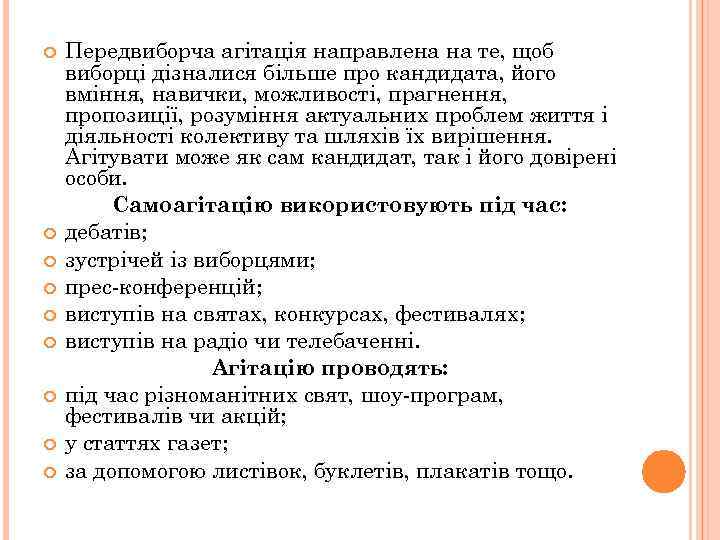 Передвиборча агітація направлена на те, щоб виборці дізналися більше про кандидата, його вміння, навички, можливості, прагнення, пропозиції, розуміння актуальних проблем життя і діяльності колективу та шляхів їх вирішення. Агітувати може як сам кандидат, так і його довірені особи.

Самоагітацію використовують під час:

дебатів;

зустрічей із виборцями;

прес-конференцій;

виступів на святах, конкурсах, фестивалях;

виступів на радіо чи телебаченні.

Агітацію проводять:

під час різноманітних свят, шоу-програм, фестивалів чи акцій;

у статтях газет;

за допомогою листівок, буклетів, плакатів тощо.